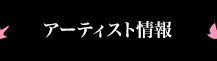 アーティスト情報